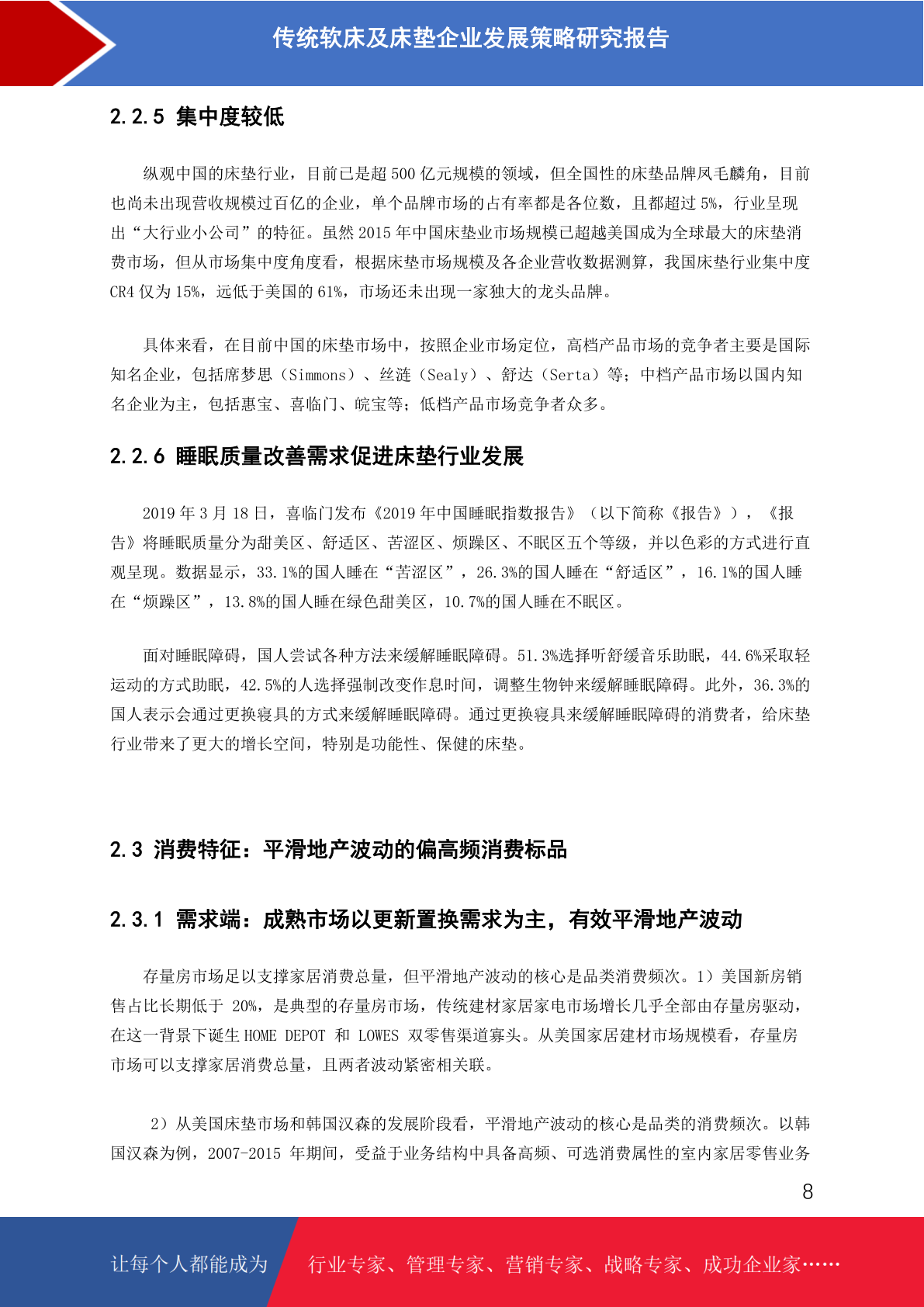 传统软床及床垫企业发展策略研究报告

2.2.5 集中度较低

纵观中国的床垫行业，目前已是超 500 亿元规模的领域，但全国性的床垫品牌凤毛麟角，目前也尚未出现营收规模过百亿的企业，单个品牌市场的占有率都是各位数，且都超过 5%，行业呈现出“大行业小公司”的特征。虽然 2015 年中国床垫业市场规模已超越美国成为全球最大的床垫消费市场，但从市场集中度角度看，根据床垫市场规模及各企业营收数据测算，我国床垫行业集中度 CR4 仅为 15%，远低于美国的 61%，市场还未出现一家独大的龙头品牌。

具体来看，在目前中国的床垫市场中，按照企业市场定位，高档产品市场的竞争者主要是国际知名企业，包括席梦思（Simmons）、丝涟（Sealy）、舒达（Serta）等；中档产品市场以国内知名企业为主，包括惠宝、喜临门、皖宝等；低档产品市场竞争者众多。

2.2.6 睡眠质量改善需求促进床垫行业发展

2019 年 3 月 18 日，喜临门发布《2019 年中国睡眠指数报告》（以下简称《报告》），《报告》将睡眠质量分为甜美区、舒适区、苦涩区、烦躁区、不眠区五个等级，并以色彩的方式进行直观呈现。数据显示，33.1%的国人睡在“苦涩区”，26.3%的国人睡在“舒适区”，16.1%的国人睡在“烦躁区”，13.8%的国人睡在绿色甜美区，10.7%的国人睡在不眠区。

面对睡眠障碍，国人尝试各种方法来缓解睡眠障碍。51.3%选择听舒缓音乐助眠，44.6%采取轻运动的方式助眠，42.5%的人选择强制改变作息时间，调整生物钟来缓解睡眠障碍。此外，36.3%的国人表示会通过更换寝具的方式来缓解睡眠障碍。通过更换寝具来缓解睡眠障碍的消费者，给床垫行业带来了更大的增长空间，特别是功能性、保健的床垫。

2.3 消费特征：平滑地产波动的偏高频消费标品

2.3.1 需求端：成熟市场以更新置换需求为主，有效平滑地产波动

存量房市场足以支撑家居消费总量，但平滑地产波动的核心是品类消费频次。1）美国新房销售占比长期低于 20%，是典型的存量房市场，传统建材家居家电市场增长几乎全部由存量房驱动，在这一背景下诞生 HOME DEPOT 和 LOWES 双零售渠道寡头。从美国家居建材市场规模看，存量房市场可以支撑家居消费总量，且两者波动紧密相关联。

2）从美国床垫市场和韩国汉森的发展阶段看，平滑地产波动的核心是品类的消费频次。以韩国汉森为例，2007-2015 年期间，受益于业务结构中具备高频、可选消费属性的室内家居零售业务

8

让每个人都能成为 行业专家、管理专家、营销专家、战略专家、成功企业家……